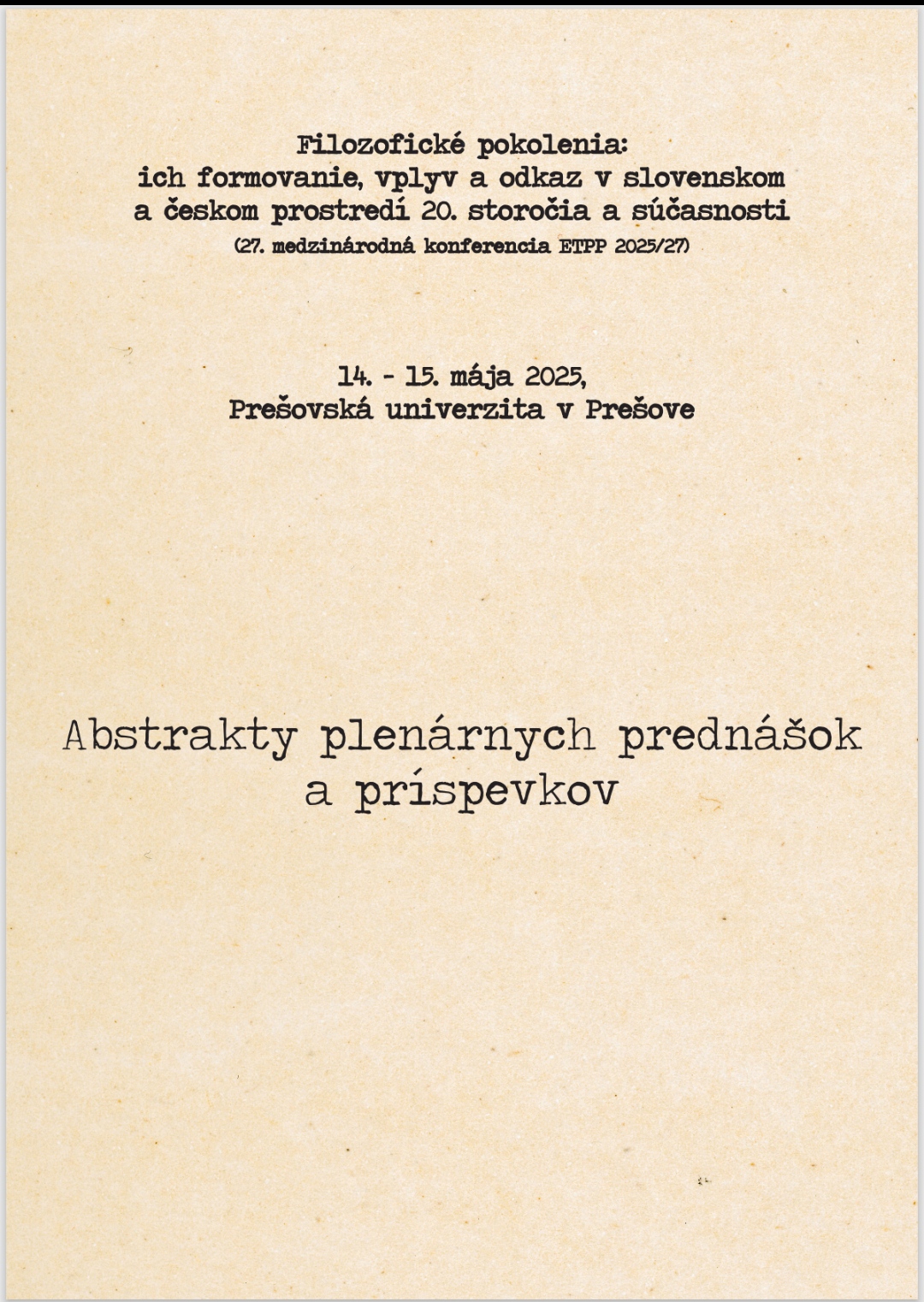 Filozofické pokolenia:
ich formovanie, vplyv a odkaz v slovenskom a českom prostredí 20. storočia a súčasnosti
(27. medzinárodná konferencia ETPP 2025/27)

14. - 15. mája 2025,
Prešovská univerzita v Prešove

Abstrakty plenárnych prednášok a príspevkov